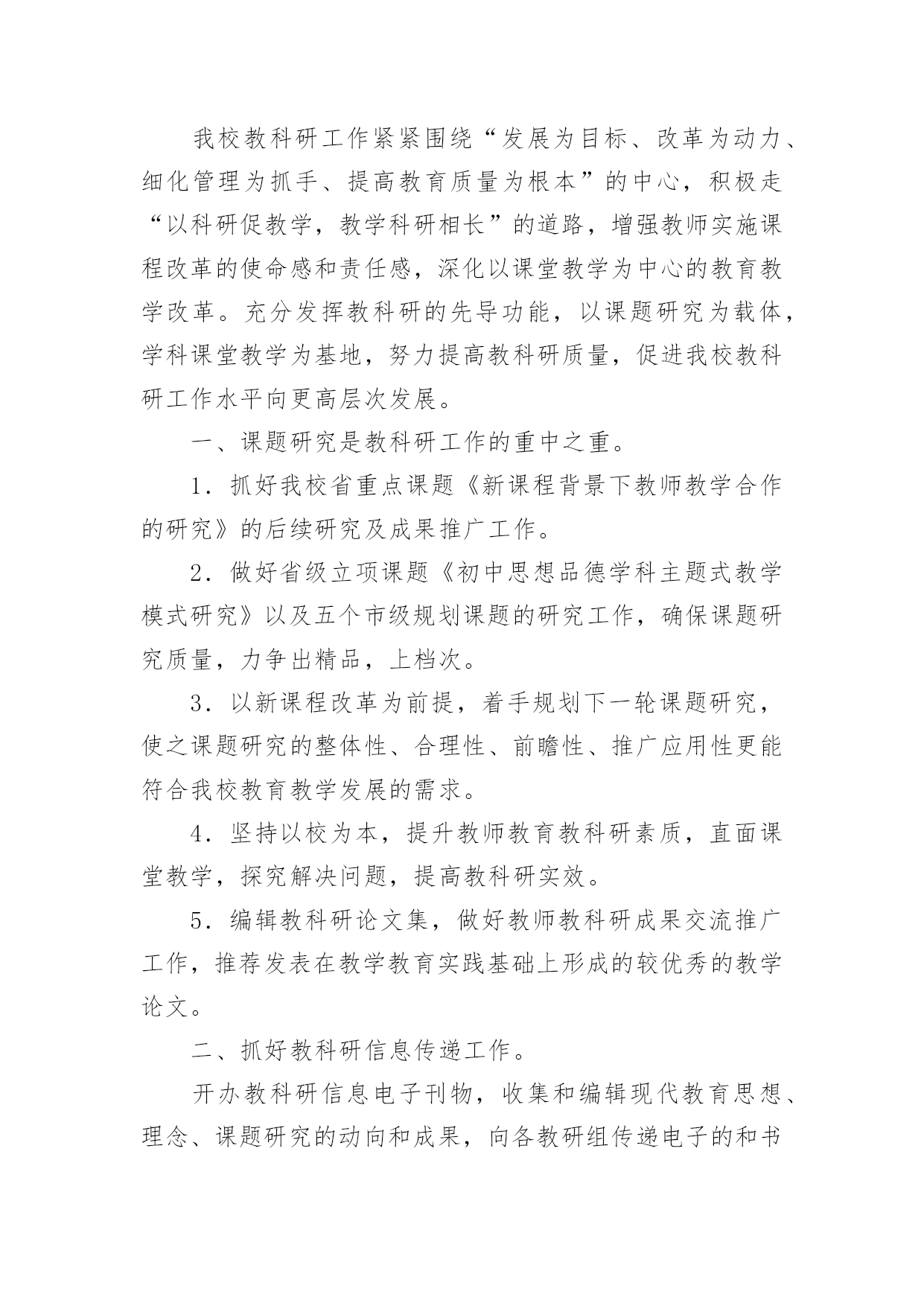 我校教科研工作紧紧围绕“发展为目标、改革为动力、细化管理为抓手、提高教育质量为根本”的中心，积极走“以科研促教学，教学科研相长”的道路，增强教师实施课程改革的使命感和责任感，深化以课堂教学为中心的教育教学改革。充分发挥教科研的先导功能，以课题研究为载体，学科课堂教学为基地，努力提高教科研质量，促进我校教科研工作水平向更高层次发展。

一、课题研究是教科研工作的重中之重。

1．抓好我校省重点课题《新课程背景下教师教学合作的研究》的后续研究及成果推广工作。

2．做好省级立项课题《初中思想品德学科主题式教学模式研究》以及五个市级规划课题的研究工作，确保课题研究质量，力争出精品，上档次。

3．以新课程改革为前提，着手规划下一轮课题研究，使之课题研究的整体性、合理性、前瞻性、推广应用性更能符合我校教育教学发展的需求。

4．坚持以校为本，提升教师教育教科研素质，直面课堂教学，探究解决问题，提高教科研实效。

5．编辑教科研论文集，做好教师教科研成果交流推广工作，推荐发表在教学教育实践基础上形成的较优秀的教学论文。

二、抓好教科研信息传递工作。

开办教科研信息电子刊物，收集和编辑现代教育思想、理念、课题研究的动向和成果，向各教研组传递电子的和书